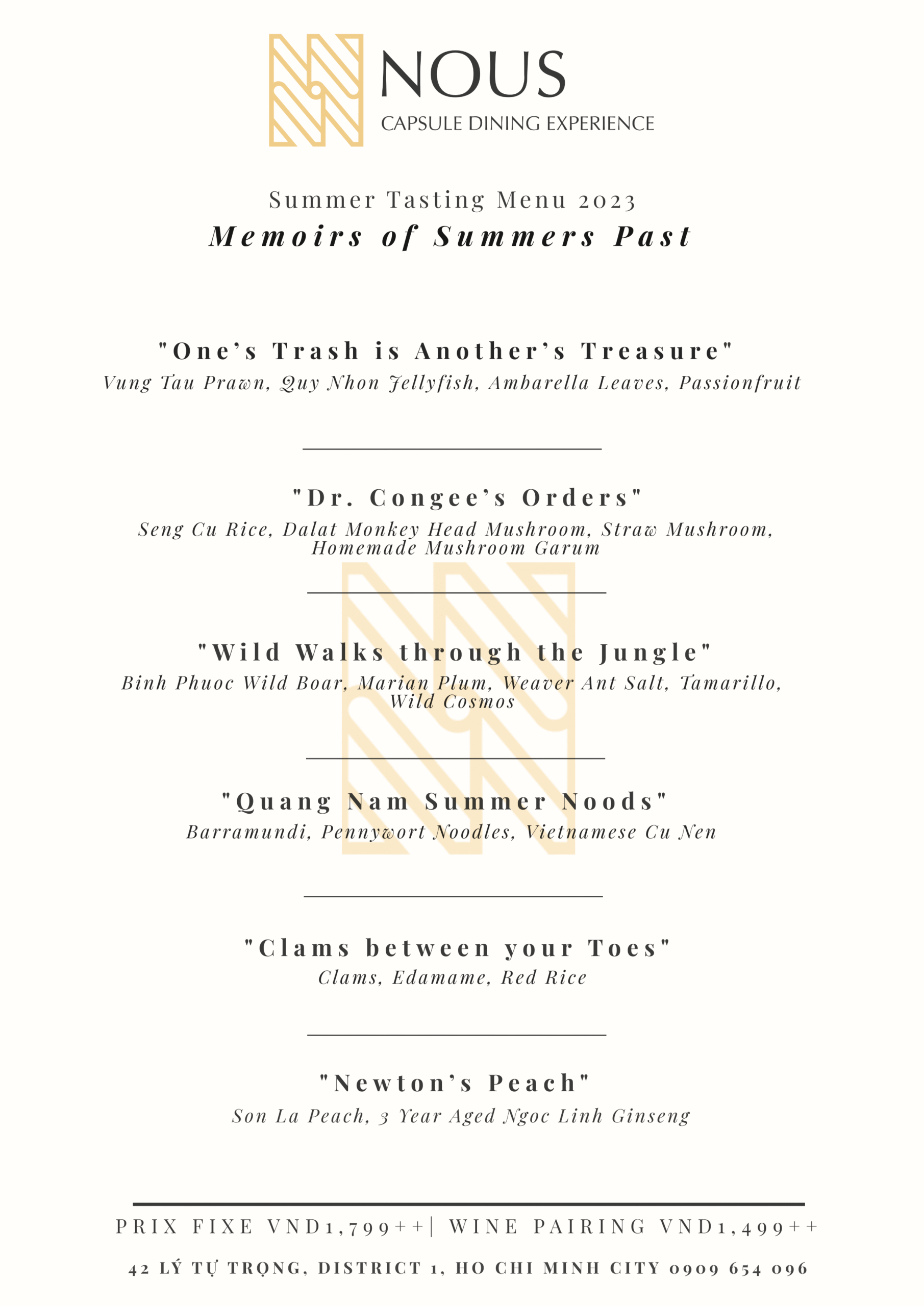 NOUS
CAPSULE DINING EXPERIENCE

Summer Tasting Menu 2023
Memoirs of Summers Past

"One's Trash is Another's Treasure"
Vung Tau Prawn, Quy Nhon Jellyfish, Ambarella Leaves, Passionfruit

"Dr. Congee's Orders"
Seng Cu Rice, Dalat Monkey Head Mushroom, Straw Mushroom, Homemade Mushroom Garum

"Wild Walks through the Jungle"
Binh Phuoc Wild Boar, Marian Plum, Weaver Ant Salt, Tamarillo, Wild Cosmos

"Quang Nam Summer Noods"
Barramundi, Pennywort Noodles, Vietnamese Cu Nen

"Clams between your Toes"
Clams, Edamame, Red Rice

"Newton's Peach"
Son La Peach, 3 Year Aged Ngoc Linh Ginseng

PRIX FIXE VND1,799++| WINE PAIRING VND1,499++

42 LÝ TỰ TRỌNG, DISTRICT 1, HO CHI MINH CITY 0909 654 096